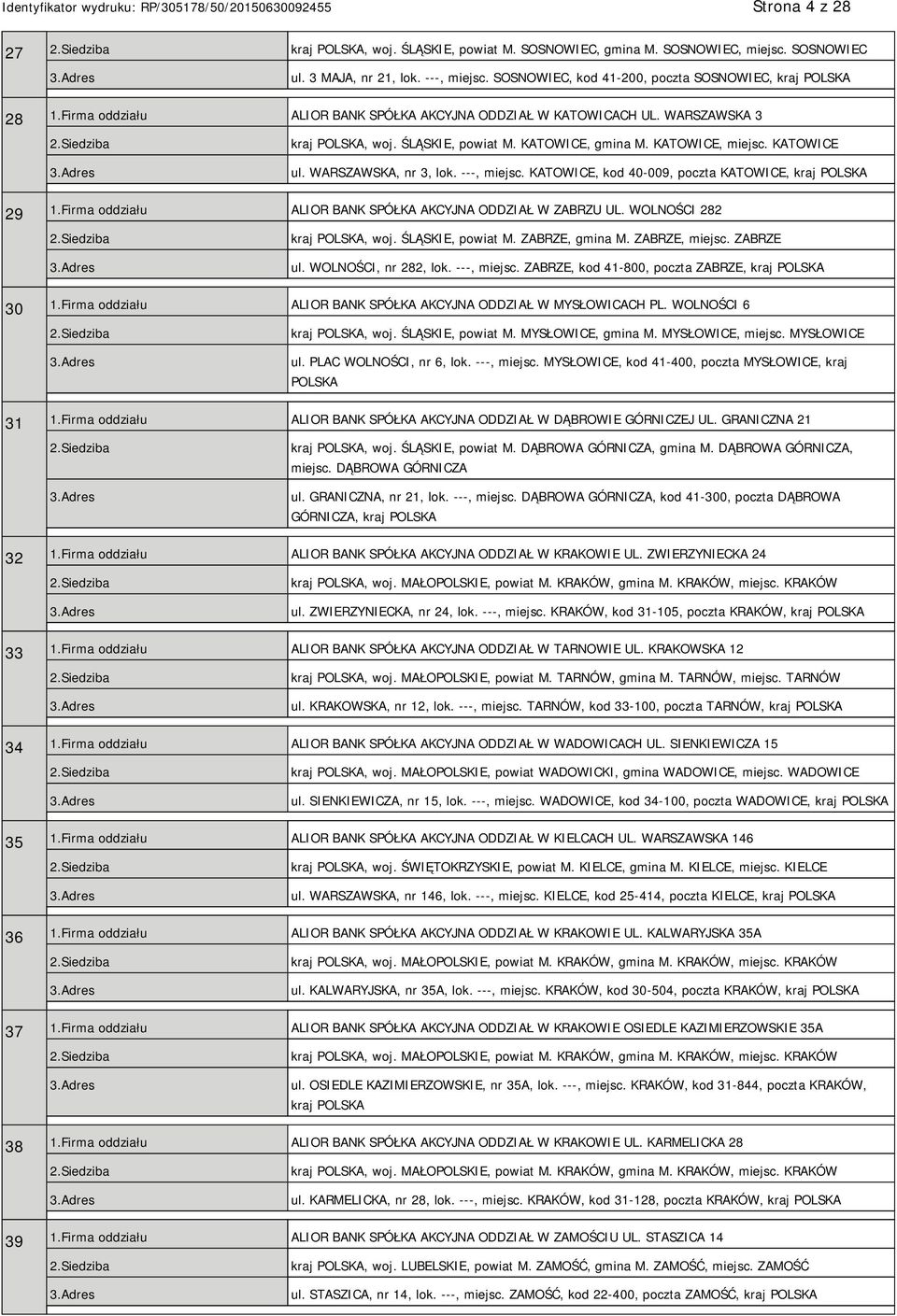 Identyfikator wydruku: RP/305178/50/20150630092455 Strona 4 z 28

| | | |
|---|---|---|
| 27 | 2.Siedziba | kraj POLSKA, woj. ŚLĄSKIE, powiat M. SOSNOWIEC, gmina M. SOSNOWIEC, miejsc. SOSNOWIEC |
| | 3.Adres | ul. 3 MAJA, nr 21, lok. ---, miejsc. SOSNOWIEC, kod 41-200, poczta SOSNOWIEC, kraj POLSKA |
| 28 | 1.Firma oddziału | ALIOR BANK SPÓŁKA AKCYJNA ODDZIAŁ W KATOWICACH UL. WARSZAWSKA 3 |
| | 2.Siedziba | kraj POLSKA, woj. ŚLĄSKIE, powiat M. KATOWICE, gmina M. KATOWICE, miejsc. KATOWICE |
| | 3.Adres | ul. WARSZAWSKA, nr 3, lok. ---, miejsc. KATOWICE, kod 40-009, poczta KATOWICE, kraj POLSKA |
| 29 | 1.Firma oddziału | ALIOR BANK SPÓŁKA AKCYJNA ODDZIAŁ W ZABRZU UL. WOLNOŚCI 282 |
| | 2.Siedziba | kraj POLSKA, woj. ŚLĄSKIE, powiat M. ZABRZE, gmina M. ZABRZE, miejsc. ZABRZE |
| | 3.Adres | ul. WOLNOŚCI, nr 282, lok. ---, miejsc. ZABRZE, kod 41-800, poczta ZABRZE, kraj POLSKA |
| 30 | 1.Firma oddziału | ALIOR BANK SPÓŁKA AKCYJNA ODDZIAŁ W MYSŁOWICACH PL. WOLNOŚCI 6 |
| | 2.Siedziba | kraj POLSKA, woj. ŚLĄSKIE, powiat M. MYSŁOWICE, gmina M. MYSŁOWICE, miejsc. MYSŁOWICE |
| | 3.Adres | ul. PLAC WOLNOŚCI, nr 6, lok. ---, miejsc. MYSŁOWICE, kod 41-400, poczta MYSŁOWICE, kraj POLSKA |
| 31 | 1.Firma oddziału | ALIOR BANK SPÓŁKA AKCYJNA ODDZIAŁ W DĄBROWIE GÓRNICZEJ UL. GRANICZNA 21 |
| | 2.Siedziba | kraj POLSKA, woj. ŚLĄSKIE, powiat M. DĄBROWA GÓRNICZA, gmina M. DĄBROWA GÓRNICZA, miejsc. DĄBROWA GÓRNICZA |
| | 3.Adres | ul. GRANICZNA, nr 21, lok. ---, miejsc. DĄBROWA GÓRNICZA, kod 41-300, poczta DĄBROWA GÓRNICZA, kraj POLSKA |
| 32 | 1.Firma oddziału | ALIOR BANK SPÓŁKA AKCYJNA ODDZIAŁ W KRAKOWIE UL. ZWIERZYNIECKA 24 |
| | 2.Siedziba | kraj POLSKA, woj. MAŁOPOLSKIE, powiat M. KRAKÓW, gmina M. KRAKÓW, miejsc. KRAKÓW |
| | 3.Adres | ul. ZWIERZYNIECKA, nr 24, lok. ---, miejsc. KRAKÓW, kod 31-105, poczta KRAKÓW, kraj POLSKA |
| 33 | 1.Firma oddziału | ALIOR BANK SPÓŁKA AKCYJNA ODDZIAŁ W TARNOWIE UL. KRAKOWSKA 12 |
| | 2.Siedziba | kraj POLSKA, woj. MAŁOPOLSKIE, powiat M. TARNÓW, gmina M. TARNÓW, miejsc. TARNÓW |
| | 3.Adres | ul. KRAKOWSKA, nr 12, lok. ---, miejsc. TARNÓW, kod 33-100, poczta TARNÓW, kraj POLSKA |
| 34 | 1.Firma oddziału | ALIOR BANK SPÓŁKA AKCYJNA ODDZIAŁ W WADOWICACH UL. SIENKIEWICZA 15 |
| | 2.Siedziba | kraj POLSKA, woj. MAŁOPOLSKIE, powiat WADOWICKI, gmina WADOWICE, miejsc. WADOWICE |
| | 3.Adres | ul. SIENKIEWICZA, nr 15, lok. ---, miejsc. WADOWICE, kod 34-100, poczta WADOWICE, kraj POLSKA |
| 35 | 1.Firma oddziału | ALIOR BANK SPÓŁKA AKCYJNA ODDZIAŁ W KIELCACH UL. WARSZAWSKA 146 |
| | 2.Siedziba | kraj POLSKA, woj. ŚWIĘTOKRZYSKIE, powiat M. KIELCE, gmina M. KIELCE, miejsc. KIELCE |
| | 3.Adres | ul. WARSZAWSKA, nr 146, lok. ---, miejsc. KIELCE, kod 25-414, poczta KIELCE, kraj POLSKA |
| 36 | 1.Firma oddziału | ALIOR BANK SPÓŁKA AKCYJNA ODDZIAŁ W KRAKOWIE UL. KALWARYJSKA 35A |
| | 2.Siedziba | kraj POLSKA, woj. MAŁOPOLSKIE, powiat M. KRAKÓW, gmina M. KRAKÓW, miejsc. KRAKÓW |
| | 3.Adres | ul. KALWARYJSKA, nr 35A, lok. ---, miejsc. KRAKÓW, kod 30-504, poczta KRAKÓW, kraj POLSKA |
| 37 | 1.Firma oddziału | ALIOR BANK SPÓŁKA AKCYJNA ODDZIAŁ W KRAKOWIE OSIEDLE KAZIMIERZOWSKIE 35A |
| | 2.Siedziba | kraj POLSKA, woj. MAŁOPOLSKIE, powiat M. KRAKÓW, gmina M. KRAKÓW, miejsc. KRAKÓW |
| | 3.Adres | ul. OSIEDLE KAZIMIERZOWSKIE, nr 35A, lok. ---, miejsc. KRAKÓW, kod 31-844, poczta KRAKÓW, kraj POLSKA |
| 38 | 1.Firma oddziału | ALIOR BANK SPÓŁKA AKCYJNA ODDZIAŁ W KRAKOWIE UL. KARMELICKA 28 |
| | 2.Siedziba | kraj POLSKA, woj. MAŁOPOLSKIE, powiat M. KRAKÓW, gmina M. KRAKÓW, miejsc. KRAKÓW |
| | 3.Adres | ul. KARMELICKA, nr 28, lok. ---, miejsc. KRAKÓW, kod 31-128, poczta KRAKÓW, kraj POLSKA |
| 39 | 1.Firma oddziału | ALIOR BANK SPÓŁKA AKCYJNA ODDZIAŁ W ZAMOŚCIU UL. STASZICA 14 |
| | 2.Siedziba | kraj POLSKA, woj. LUBELSKIE, powiat M. ZAMOŚĆ, gmina M. ZAMOŚĆ, miejsc. ZAMOŚĆ |
| | 3.Adres | ul. STASZICA, nr 14, lok. ---, miejsc. ZAMOŚĆ, kod 22-400, poczta ZAMOŚĆ, kraj POLSKA |